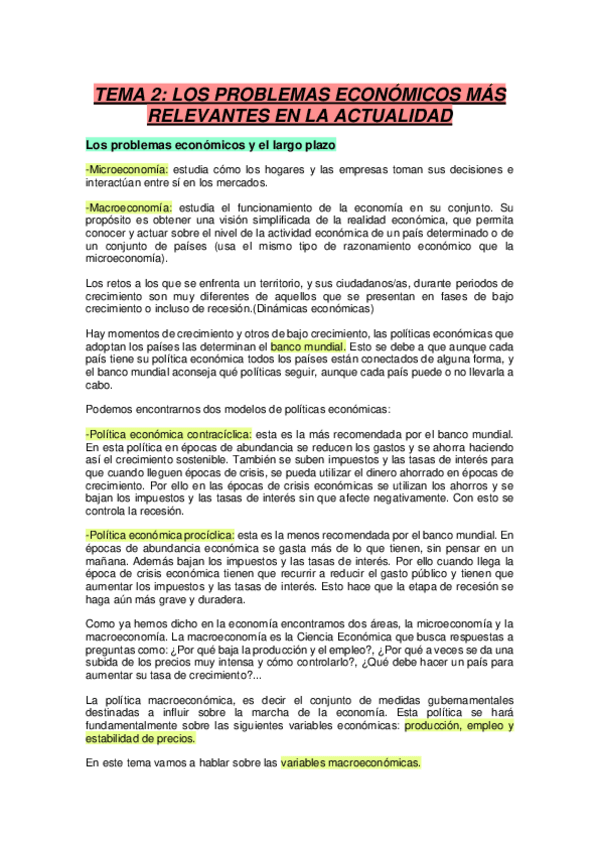 TEMA 2: LOS PROBLEMAS ECONÓMICOS MÁS RELEVANTES EN LA ACTUALIDAD

Los problemas económicos y el largo plazo

-Microeconomía: estudia cómo los hogares y las empresas toman sus decisiones e interactúan entre sí en los mercados.

-Macroeconomía: estudia el funcionamiento de la economía en su conjunto. Su propósito es obtener una visión simplificada de la realidad económica, que permita conocer y actuar sobre el nivel de la actividad económica de un país determinado o de un conjunto de países (usa el mismo tipo de razonamiento económico que la microeconomía).

Los retos a los que se enfrenta un territorio, y sus ciudadanos/as, durante periodos de crecimiento son muy diferentes de aquellos que se presentan en fases de bajo crecimiento o incluso de recesión.(Dinámicas económicas)

Hay momentos de crecimiento y otros de bajo crecimiento, las políticas económicas que adoptan los países las determinan el banco mundial. Esto se debe a que aunque cada país tiene su política económica todos los países están conectados de alguna forma, y el banco mundial aconseja qué políticas seguir, aunque cada país puede o no llevarla a cabo.

Podemos encontrarnos dos modelos de políticas económicas:

-Política económica contracíclica: esta es la más recomendada por el banco mundial. En esta política en épocas de abundancia se reducen los gastos y se ahorra haciendo así el crecimiento sostenible. También se suben impuestos y las tasas de interés para que cuando lleguen épocas de crisis, se pueda utilizar el dinero ahorrado en épocas de crecimiento. Por ello en las épocas de crisis económicas se utilizan los ahorros y se bajan los impuestos y las tasas de interés sin que afecte negativamente. Con esto se controla la recesión.

-Política económica procíclica: esta es la menos recomendada por el banco mundial. En épocas de abundancia económica se gasta más de lo que tienen, sin pensar en un mañana. Además bajan los impuestos y las tasas de interés. Por ello cuando llega la época de crisis económica tienen que recurrir a reducir el gasto público y tienen que aumentar los impuestos y las tasas de interés. Esto hace que la etapa de recesión se haga aún más grave y duradera.

Como ya hemos dicho en la economía encontramos dos áreas, la microeconomía y la macroeconomía. La macroeconomía es la Ciencia Económica que busca respuestas a preguntas como: ¿Por qué baja la producción y el empleo?, ¿Por qué a veces se da una subida de los precios muy intensa y cómo controlarlo?, ¿Qué debe hacer un país para aumentar su tasa de crecimiento?...

La política macroeconómica, es decir el conjunto de medidas gubernamentales destinadas a influir sobre la marcha de la economía. Esta política se hará fundamentalmente sobre las siguientes variables económicas: producción, empleo y estabilidad de precios.

En este tema vamos a hablar sobre las variables macroeconómicas.